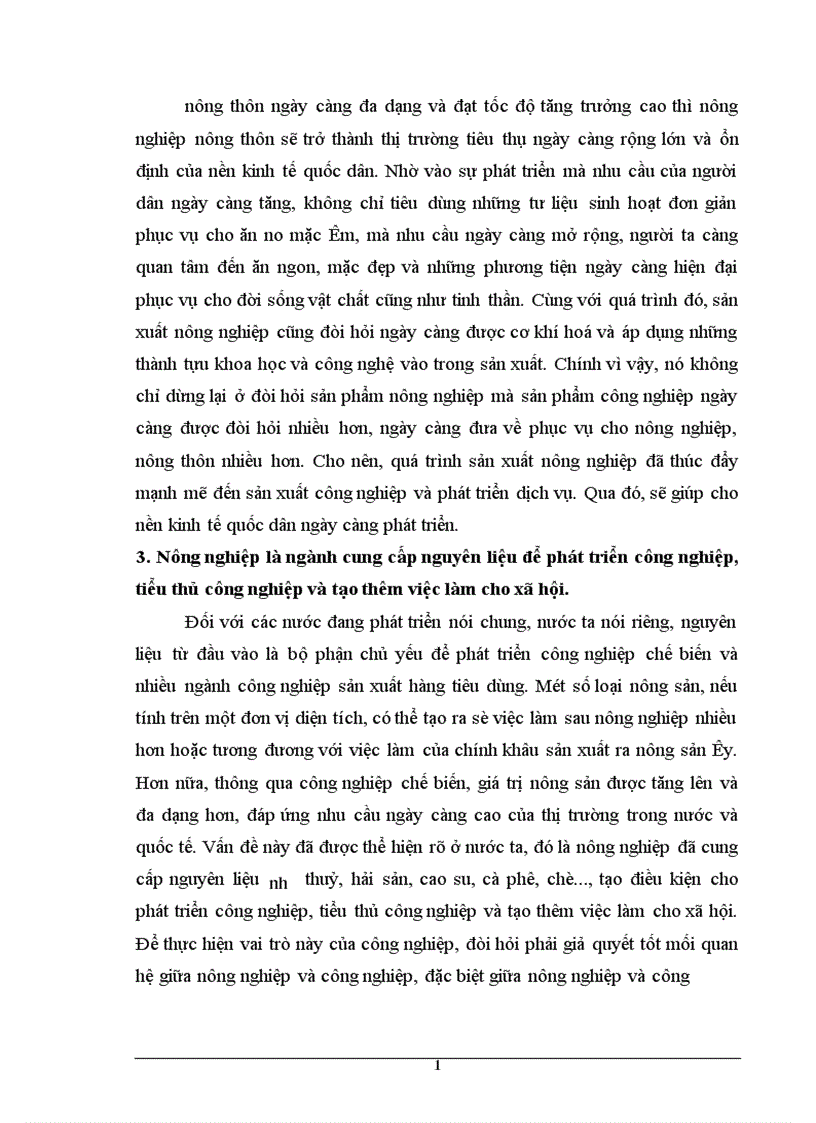 nông thôn ngày càng đa dạng và đạt tốc độ tăng trưởng cao thì nông nghiệp nông thôn sẽ trở thành thị trường tiêu thụ ngày càng rộng lớn và ổn định của nền kinh tế quốc dân. Nhờ vào sự phát triển mà nhu cầu của người dân ngày càng tăng, không chỉ tiêu dùng những tư liệu sinh hoạt đơn giản phục vụ cho ăn no mặc Êm, mà nhu cầu ngày càng mở rộng, người ta càng quan tâm đến ăn ngon, mặc đẹp và những phương tiện ngày càng hiện đại phục vụ cho đời sống vật chất cũng như tinh thần. Cùng với quá trình đó, sản xuất nông nghiệp cũng đòi hỏi ngày càng được cơ khí hoá và áp dụng những thành tựu khoa học và công nghệ vào trong sản xuất. Chính vì vậy, nó không chỉ dừng lại ở đòi hỏi sản phẩm nông nghiệp mà sản phẩm công nghiệp ngày càng được đòi hỏi nhiều hơn, ngày càng đưa về phục vụ cho nông nghiệp, nông thôn nhiều hơn. Cho nên, quá trình sản xuất nông nghiệp đã thúc đẩy mạnh mẽ đến sản xuất công nghiệp và phát triển dịch vụ. Qua đó, sẽ giúp cho nền kinh tế quốc dân ngày càng phát triển.

3. Nông nghiệp là ngành cung cấp nguyên liệu để phát triển công nghiệp, tiểu thủ công nghiệp và tạo thêm việc làm cho xã hội.

Đối với các nước đang phát triển nói chung, nước ta nói riêng, nguyên liệu từ đầu vào là bộ phận chủ yếu để phát triển công nghiệp chế biến và nhiều ngành công nghiệp sản xuất hàng tiêu dùng. Mét số loại nông sản, nếu tính trên một đơn vị diện tích, có thể tạo ra sè việc làm sau nông nghiệp nhiều hơn hoặc tương đương với việc làm của chính khâu sản xuất ra nông sản Êy. Hơn nữa, thông qua công nghiệp chế biến, giá trị nông sản được tăng lên và đa dạng hơn, đáp ứng nhu cầu ngày càng cao của thị trường trong nước và quốc tế. Vấn đề này đã được thể hiện rõ ở nước ta, đó là nông nghiệp đã cung cấp nguyên liệu nh thuỷ, hải sản, cao su, cà phê, chè..., tạo điều kiện cho phát triển công nghiệp, tiểu thủ công nghiệp và tạo thêm việc làm cho xã hội. Để thực hiện vai trò này của công nghiệp, đòi hỏi phải giả quyết tốt mối quan hệ giữa nông nghiệp và công nghiệp, đặc biệt giữa nông nghiệp và công

1